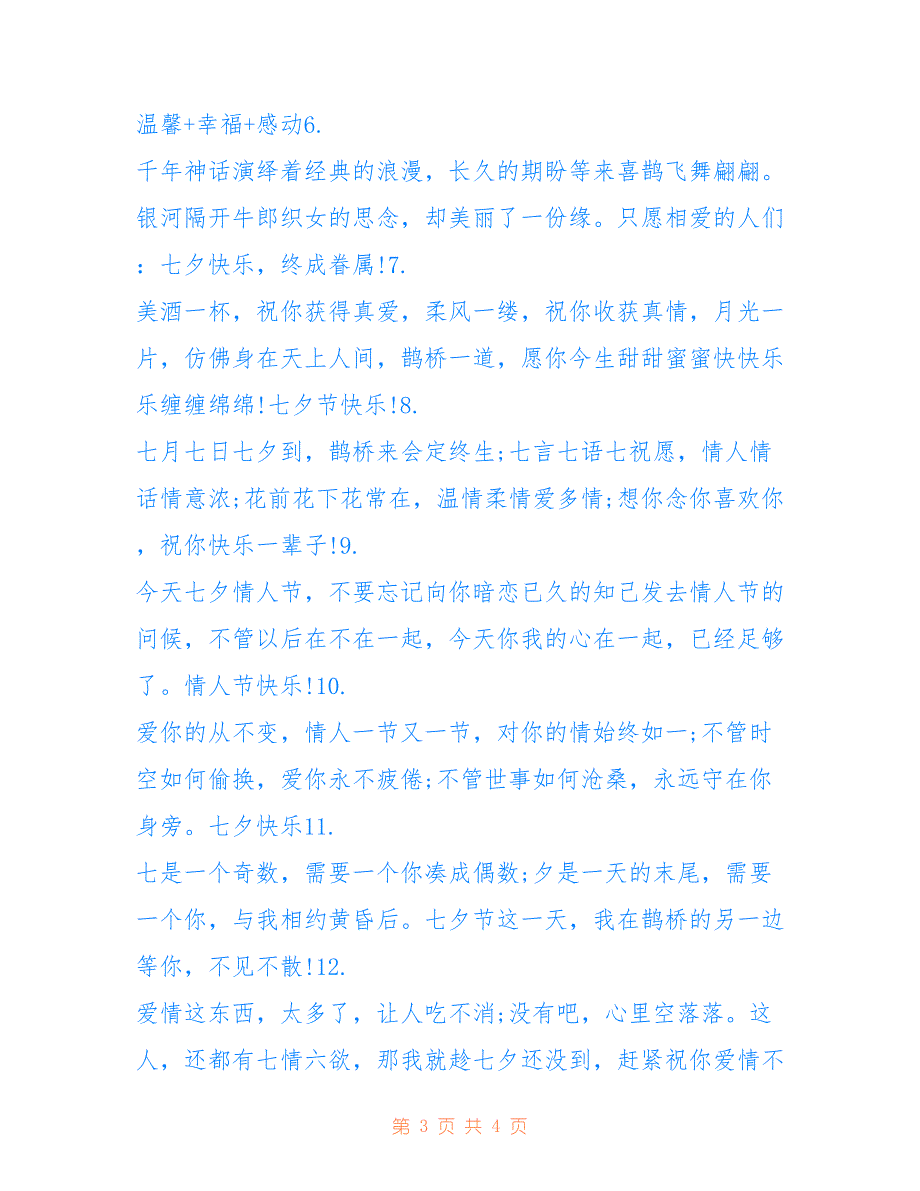 温馨+幸福+感动6.

千年神话演绎着经典的浪漫，长久的期盼等来喜鹊飞舞翩翩。银河隔开牛郎织女的思念，却美丽了一份缘。只愿相爱的人们：七夕快乐，终成眷属!7.

美酒一杯，祝你获得真爱，柔风一缕，祝你收获真情，月光一片，仿佛身在天上人间，鹊桥一道，愿你今生甜甜蜜蜜快快乐乐缠缠绵绵!七夕节快乐!8.

七月七日七夕到，鹊桥来会定终生;七言七语七祝愿，情人情话情意浓;花前花下花常在，温情柔情爱多情;想你念你喜欢你，祝你快乐一辈子!9.

今天七夕情人节，不要忘记向你暗恋已久的知己发去情人节的问候，不管以后在不在一起，今天你我的心在一起，已经足够了。情人节快乐!10.

爱你的从不变，情人一节又一节，对你的情始终如一;不管时空如何偷换，爱你永不疲倦;不管世事如何沧桑，永远守在你身旁。七夕快乐11.

七是一个奇数，需要一个你凑成偶数;夕是一天的末尾，需要一个你，与我相约黄昏后。七夕节这一天，我在鹊桥的另一边等你，不见不散!12.

爱情这东西，太多了，让人吃不消;没有吧，心里空落落。这人，还都有七情六欲，那我就趁七夕还没到，赶紧祝你爱情不

第 3 页 共 4 页